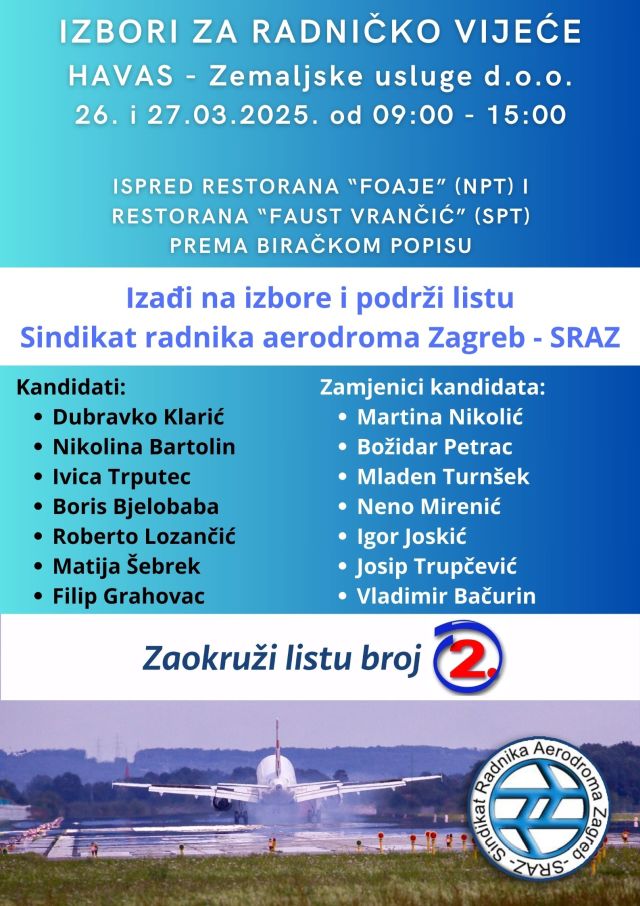 IZBORI ZA RADNIČKO VIJEĆE
HAVAS - Zemaljske usluge d.o.o.
26. i 27.03.2025. od 09:00 - 15:00

ISPRED RESTORANA "FOAJE" (NPT) I
RESTORANA "FAUST VRANČIĆ" (SPT)
PREMA BIRAČKOM POPISU

Izađi na izbore i podrži listu
Sindikat radnika aerodroma Zagreb - SRAZ

Kandidati:
• Dubravko Klarić
• Nikolina Bartolin
• Ivica Trputec
• Boris Bjelobaba
• Roberto Lozančić
• Matija Šebrek
• Filip Grahovac

Zamjenici kandidata:
• Martina Nikolić
• Božidar Petrac
• Mladen Turnšek
• Neno Mirenić
• Igor Joskić
• Josip Trupčević
• Vladimir Bačurin

Zaokruži listu broj 2.

Sindikat Radnika Aerodroma Zagreb -SRAZ-